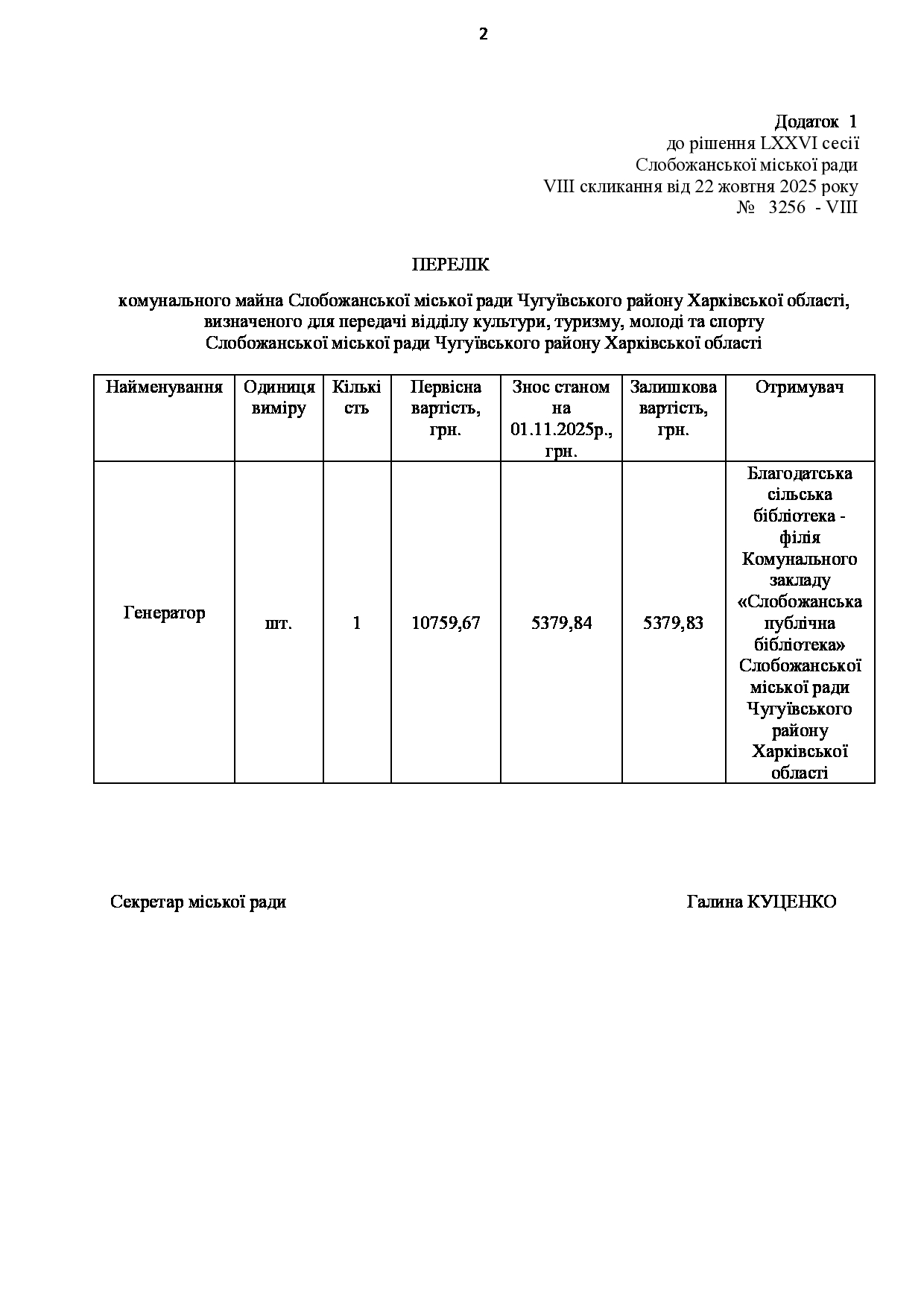 2

Додаток 1
до рішення LXXVI сесії
Слобожанської міської ради
VIII скликання від 22 жовтня 2025 року
№ 3256 - VIII

ПЕРЕЛІК

комунального майна Слобожанської міської ради Чугуївського району Харківської області, визначеного для передачі відділу культури, туризму, молоді та спорту Слобожанської міської ради Чугуївського району Харківської області

| Найменування | Одиниця виміру | Кількість | Первісна вартість, грн. | Знос станом на 01.11.2025р., грн. | Залишкова вартість, грн. | Отримувач |
|---|---|---|---|---|---|---|
| Генератор | шт. | 1 | 10759,67 | 5379,84 | 5379,83 | Благодатська сільська бібліотека - філія Комунального закладу «Слобожанська публічна бібліотека» Слобожанської міської ради Чугуївського району Харківської області |

Секретар міської ради Галина КУЦЕНКО